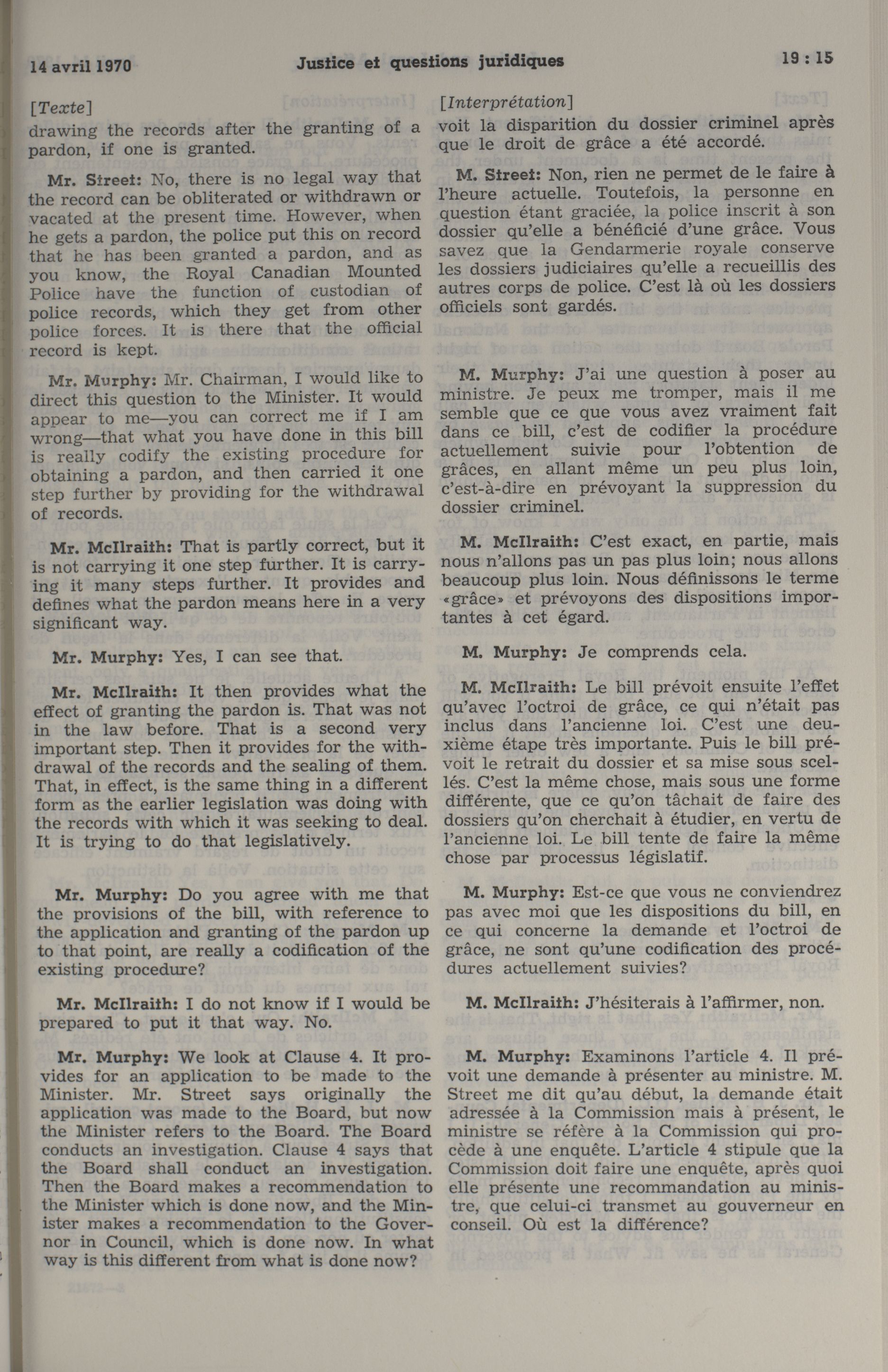 14 avril 1970 Justice et questions juridiques 19 : 15

[Texte]
drawing the records after the granting of a pardon, if one is granted.

Mr. Street: No, there is no legal way that the record can be obliterated or withdrawn or vacated at the present time. However, when he gets a pardon, the police put this on record that he has been granted a pardon, and as you know, the Royal Canadian Mounted Police have the function of custodian of police records, which they get from other police forces. It is there that the official record is kept.

Mr. Murphy: Mr. Chairman, I would like to direct this question to the Minister. It would appear to me—you can correct me if I am wrong—that what you have done in this bill is really codify the existing procedure for obtaining a pardon, and then carried it one step further by providing for the withdrawal of records.

Mr. McIlraith: That is partly correct, but it is not carrying it one step further. It is carrying it many steps further. It provides and defines what the pardon means here in a very significant way.

Mr. Murphy: Yes, I can see that.

Mr. McIlraith: It then provides what the effect of granting the pardon is. That was not in the law before. That is a second very important step. Then it provides for the withdrawal of the records and the sealing of them. That, in effect, is the same thing in a different form as the earlier legislation was doing with the records with which it was seeking to deal. It is trying to do that legislatively.

Mr. Murphy: Do you agree with me that the provisions of the bill, with reference to the application and granting of the pardon up to that point, are really a codification of the existing procedure?

Mr. McIlraith: I do not know if I would be prepared to put it that way. No.

Mr. Murphy: We look at Clause 4. It provides for an application to be made to the Minister. Mr. Street says originally the application was made to the Board, but now the Minister refers to the Board. The Board conducts an investigation. Clause 4 says that the Board shall conduct an investigation. Then the Board makes a recommendation to the Minister which is done now, and the Minister makes a recommendation to the Governor in Council, which is done now. In what way is this different from what is done now?

[Interprétation]
voit la disparition du dossier criminel après que le droit de grâce a été accordé.

M. Street: Non, rien ne permet de le faire à l'heure actuelle. Toutefois, la personne en question étant graciée, la police inscrit à son dossier qu'elle a bénéficié d'une grâce. Vous savez que la Gendarmerie royale conserve les dossiers judiciaires qu'elle a recueillis des autres corps de police. C'est là où les dossiers officiels sont gardés.

M. Murphy: J'ai une question à poser au ministre. Je peux me tromper, mais il me semble que ce que vous avez vraiment fait dans ce bill, c'est de codifier la procédure actuellement suivie pour l'obtention de grâces, en allant même un peu plus loin, c'est-à-dire en prévoyant la suppression du dossier criminel.

M. McIlraith: C'est exact, en partie, mais nous n'allons pas un pas plus loin; nous allons beaucoup plus loin. Nous définissons le terme «grâce» et prévoyons des dispositions importantes à cet égard.

M. Murphy: Je comprends cela.

M. McIlraith: Le bill prévoit ensuite l'effet qu'avec l'octroi de grâce, ce qui n'était pas inclus dans l'ancienne loi. C'est une deuxième étape très importante. Puis le bill prévoit le retrait du dossier et sa mise sous scellés. C'est la même chose, mais sous une forme différente, que ce qu'on tâchait de faire des dossiers qu'on cherchait à étudier, en vertu de l'ancienne loi. Le bill tente de faire la même chose par processus législatif.

M. Murphy: Est-ce que vous ne conviendrez pas avec moi que les dispositions du bill, en ce qui concerne la demande et l'octroi de grâce, ne sont qu'une codification des procédures actuellement suivies?

M. McIlraith: J'hésiterais à l'affirmer, non.

M. Murphy: Examinons l'article 4. Il prévoit une demande à présenter au ministre. M. Street me dit qu'au début, la demande était adressée à la Commission mais à présent, le ministre se réfère à la Commission qui procède à une enquête. L'article 4 stipule que la Commission doit faire une enquête, après quoi elle présente une recommandation au ministre, que celui-ci transmet au gouverneur en conseil. Où est la différence?